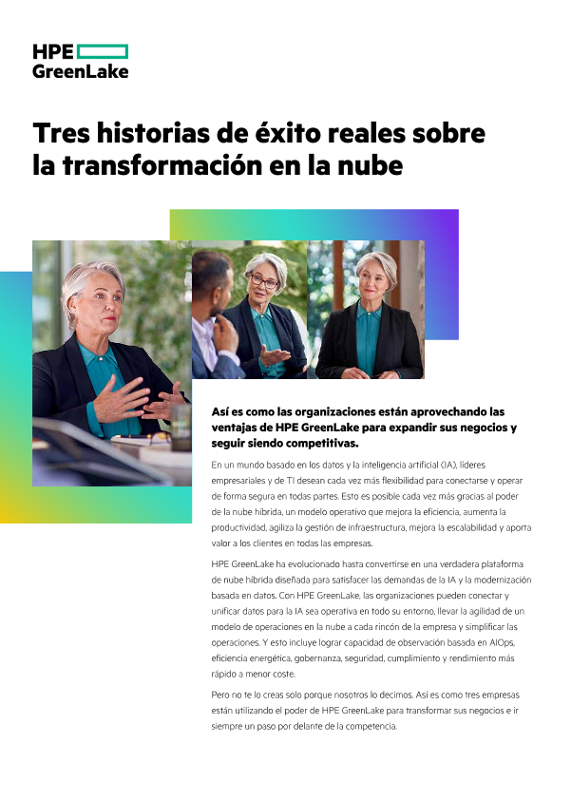 HPE
GreenLake

Tres historias de éxito reales sobre la transformación en la nube

Así es como las organizaciones están aprovechando las ventajas de HPE GreenLake para expandir sus negocios y seguir siendo competitivas.

En un mundo basado en los datos y la inteligencia artificial (IA), líderes empresariales y de TI desean cada vez más flexibilidad para conectarse y operar de forma segura en todas partes. Esto es posible cada vez más gracias al poder de la nube híbrida, un modelo operativo que mejora la eficiencia, aumenta la productividad, agiliza la gestión de infraestructura, mejora la escalabilidad y aporta valor a los clientes en todas las empresas.

HPE GreenLake ha evolucionado hasta convertirse en una verdadera plataforma de nube híbrida diseñada para satisfacer las demandas de la IA y la modernización basada en datos. Con HPE GreenLake, las organizaciones pueden conectar y unificar datos para la IA sea operativa en todo su entorno, llevar la agilidad de un modelo de operaciones en la nube a cada rincón de la empresa y simplificar las operaciones. Y esto incluye lograr capacidad de observación basada en AIOps, eficiencia energética, gobernanza, seguridad, cumplimiento y rendimiento más rápido a menor coste.

Pero no te lo creas solo porque nosotros lo decimos. Así es como tres empresas están utilizando el poder de HPE GreenLake para transformar sus negocios e ir siempre un paso por delante de la competencia.